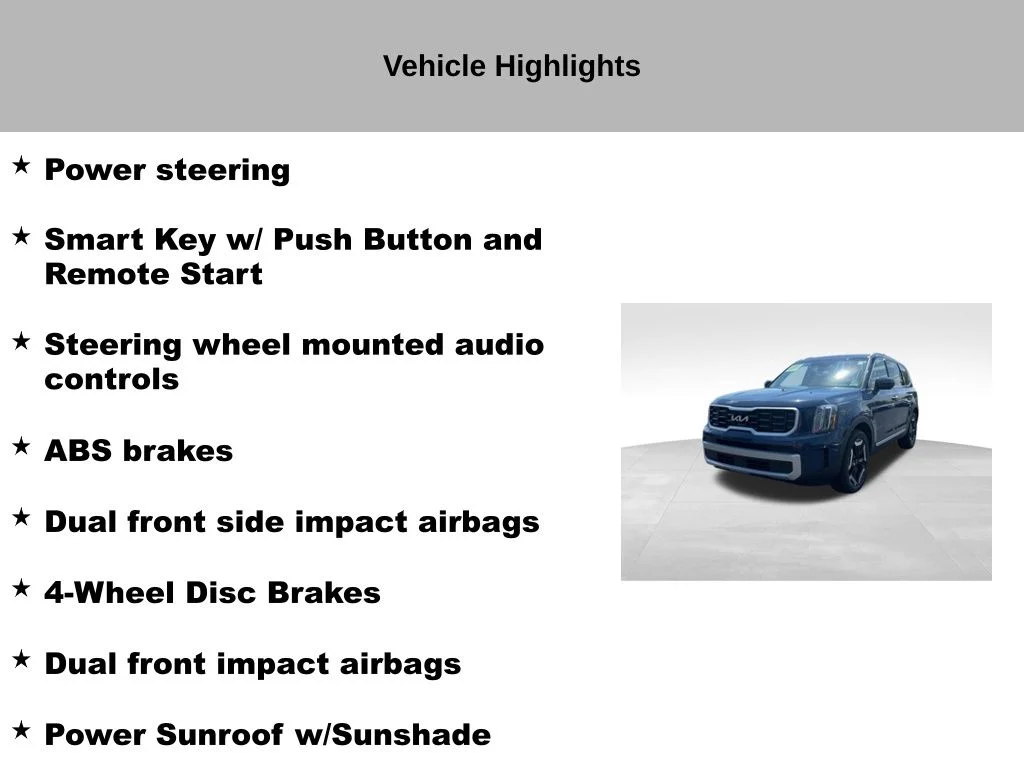 Vehicle Highlights

★ Power steering

★ Smart Key w/ Push Button and Remote Start

★ Steering wheel mounted audio controls

★ ABS brakes

★ Dual front side impact airbags

★ 4-Wheel Disc Brakes

★ Dual front impact airbags

★ Power Sunroof w/Sunshade